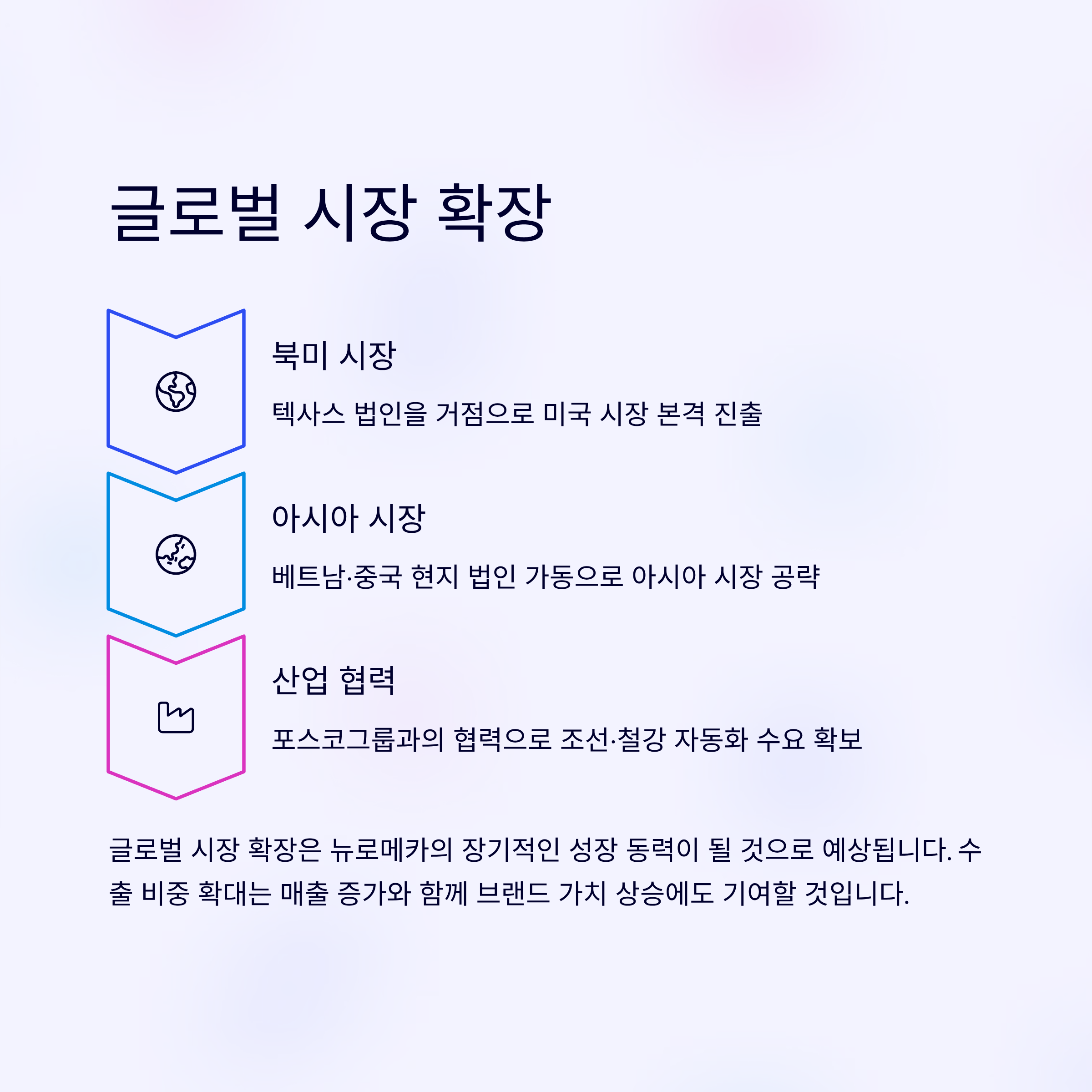 글로벌 시장 확장

북미 시장

텍사스 법인을 거점으로 미국 시장 본격 진출

아시아 시장

베트남·중국 현지 법인 가동으로 아시아 시장 공략

산업 협력

포스코그룹과의 협력으로 조선·철강 자동화 수요 확보

글로벌 시장 확장은 뉴로메카의 장기적인 성장 동력이 될 것으로 예상됩니다. 수출 비중 확대는 매출 증가와 함께 브랜드 가치 상승에도 기여할 것입니다.